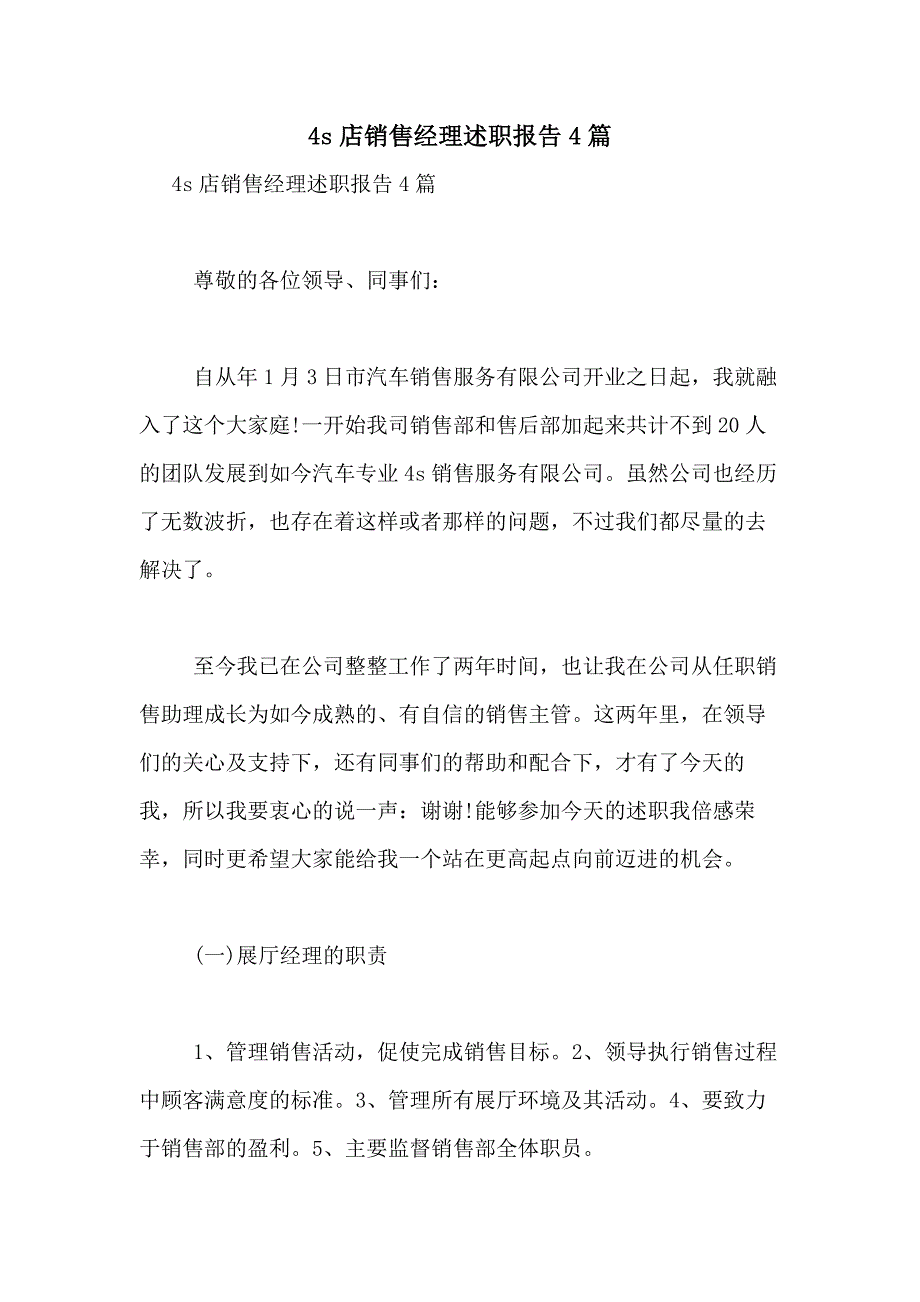 4s 店销售经理述职报告 4 篇

4s 店销售经理述职报告 4 篇

尊敬的各位领导、同事们：

自从年 1 月 3 日市汽车销售服务有限公司开业之日起，我就融入了这个大家庭!一开始我司销售部和售后部加起来共计不到 20 人的团队发展到如今汽车专业 4s 销售服务有限公司。虽然公司也经历了无数波折，也存在着这样或者那样的问题，不过我们都尽量的去解决了。

至今我已在公司整整工作了两年时间，也让我在公司从任职销售助理成长为如今成熟的、有自信的销售主管。这两年里，在领导们的关心及支持下，还有同事们的帮助和配合下，才有了今天的我，所以我要衷心的说一声：谢谢!能够参加今天的述职我倍感荣幸，同时更希望大家能给我一个站在更高起点向前迈进的机会。

(一)展厅经理的职责

1、管理销售活动，促使完成销售目标。2、领导执行销售过程中顾客满意度的标准。3、管理所有展厅环境及其活动。4、要致力于销售部的盈利。5、主要监督销售部全体职员。